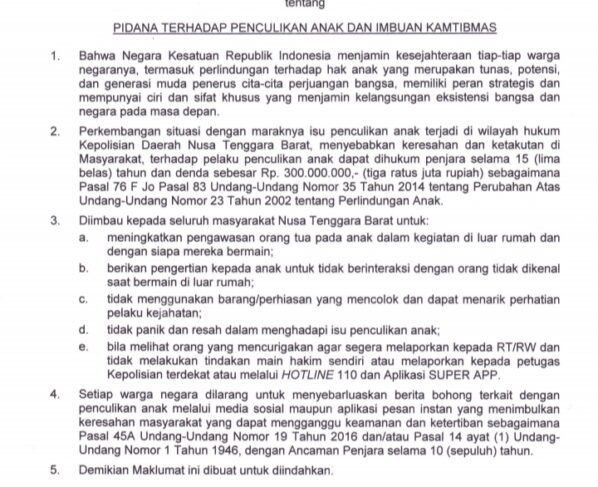 tentang

PIDANA TERHADAP PENCULIKAN ANAK DAN IMBUAN KAMTIBMAS

1. Bahwa Negara Kesatuan Republik Indonesia menjamin kesejahteraan tiap-tiap warga negaranya, termasuk perlindungan terhadap hak anak yang merupakan tunas, potensi, dan generasi muda penerus cita-cita perjuangan bangsa, memiliki peran strategis dan mempunyai ciri dan sifat khusus yang menjamin kelangsungan eksistensi bangsa dan negara pada masa depan.

2. Perkembangan situasi dengan maraknya isu penculikan anak terjadi di wilayah hukum Kepolisian Daerah Nusa Tenggara Barat, menyebabkan keresahan dan ketakutan di Masyarakat, terhadap pelaku penculikan anak dapat dihukum penjara selama 15 (lima belas) tahun dan denda sebesar Rp. 300.000.000,- (tiga ratus juta rupiah) sebagaimana Pasal 76 F Jo Pasal 83 Undang-Undang Nomor 35 Tahun 2014 tentang Perubahan Atas Undang-Undang Nomor 23 Tahun 2002 tentang Perlindungan Anak.

3. Diimbau kepada seluruh masyarakat Nusa Tenggara Barat untuk:
a. meningkatkan pengawasan orang tua pada anak dalam kegiatan di luar rumah dan dengan siapa mereka bermain;
b. berikan pengertian kepada anak untuk tidak berinteraksi dengan orang tidak dikenal saat bermain di luar rumah;
c. tidak menggunakan barang/perhiasan yang mencolok dan dapat menarik perhatian pelaku kejahatan;
d. tidak panik dan resah dalam menghadapi isu penculikan anak;
e. bila melihat orang yang mencurigakan agar segera melaporkan kepada RT/RW dan tidak melakukan tindakan main hakim sendiri atau melaporkan kepada petugas Kepolisian terdekat atau melalui HOTLINE 110 dan Aplikasi SUPER APP.

4. Setiap warga negara dilarang untuk menyebarluaskan berita bohong terkait dengan penculikan anak melalui media sosial maupun aplikasi pesan instan yang menimbulkan keresahan masyarakat yang dapat mengganggu keamanan dan ketertiban sebagaimana Pasal 45A Undang-Undang Nomor 19 Tahun 2016 dan/atau Pasal 14 ayat (1) Undang-Undang Nomor 1 Tahun 1946, dengan Ancaman Penjara selama 10 (sepuluh) tahun.

5. Demikian Maklumat ini dibuat untuk diindahkan.